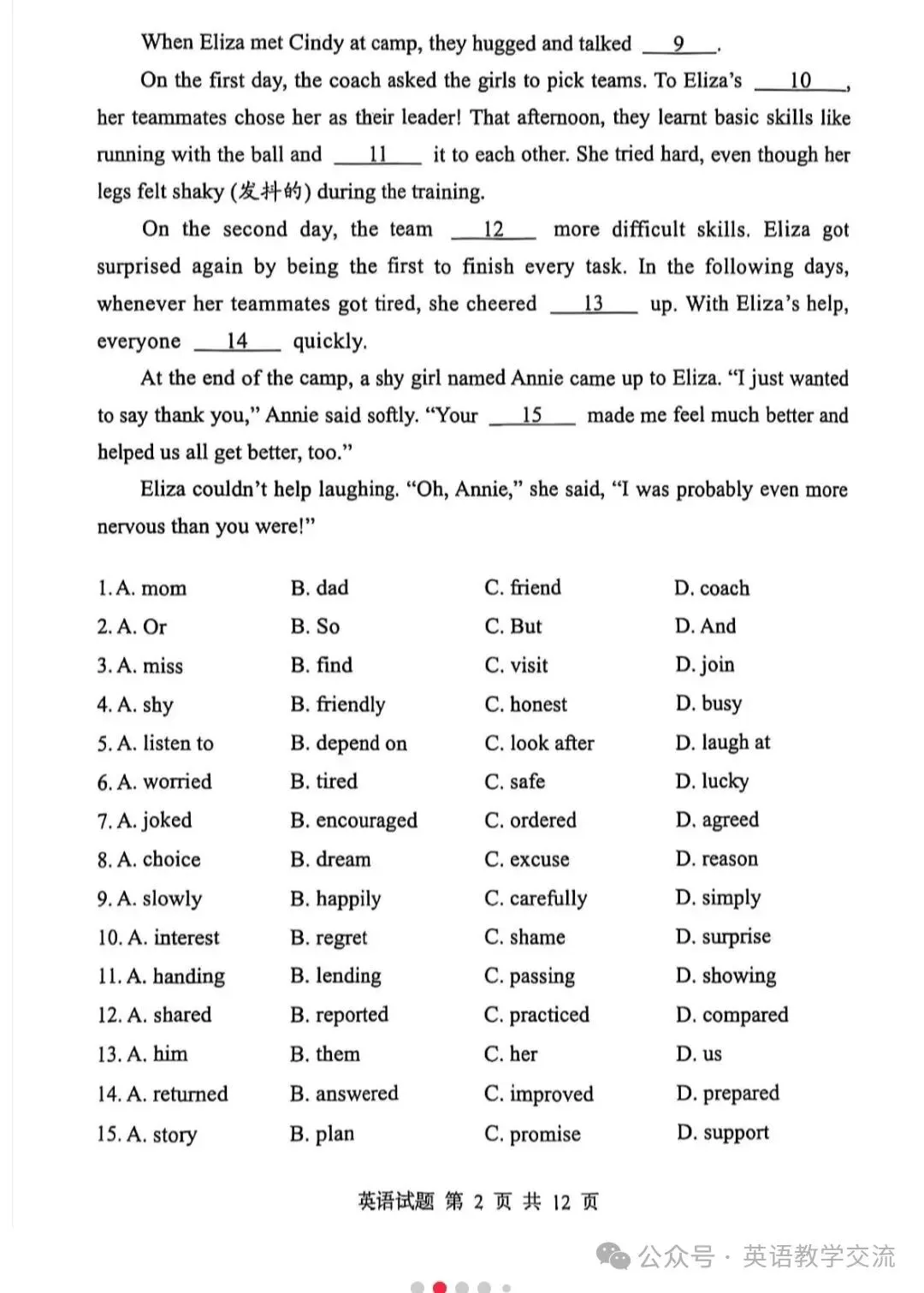 When Eliza met Cindy at camp, they hugged and talked __9__.

On the first day, the coach asked the girls to pick teams. To Eliza's __10__, her teammates chose her as their leader! That afternoon, they learnt basic skills like running with the ball and __11__ it to each other. She tried hard, even though her legs felt shaky (发抖的) during the training.

On the second day, the team __12__ more difficult skills. Eliza got surprised again by being the first to finish every task. In the following days, whenever her teammates got tired, she cheered __13__ up. With Eliza's help, everyone __14__ quickly.

At the end of the camp, a shy girl named Annie came up to Eliza. "I just wanted to say thank you," Annie said softly. "Your __15__ made me feel much better and helped us all get better, too."

Eliza couldn't help laughing. "Oh, Annie," she said, "I was probably even more nervous than you were!"

| | | | |
|---|---|---|---|
| 1. A. mom | B. dad | C. friend | D. coach |
| 2. A. Or | B. So | C. But | D. And |
| 3. A. miss | B. find | C. visit | D. join |
| 4. A. shy | B. friendly | C. honest | D. busy |
| 5. A. listen to | B. depend on | C. look after | D. laugh at |
| 6. A. worried | B. tired | C. safe | D. lucky |
| 7. A. joked | B. encouraged | C. ordered | D. agreed |
| 8. A. choice | B. dream | C. excuse | D. reason |
| 9. A. slowly | B. happily | C. carefully | D. simply |
| 10. A. interest | B. regret | C. shame | D. surprise |
| 11. A. handing | B. lending | C. passing | D. showing |
| 12. A. shared | B. reported | C. practiced | D. compared |
| 13. A. him | B. them | C. her | D. us |
| 14. A. returned | B. answered | C. improved | D. prepared |
| 15. A. story | B. plan | C. promise | D. support |

英语试题 第 2 页 共 12 页

公众号 · 英语教学交流